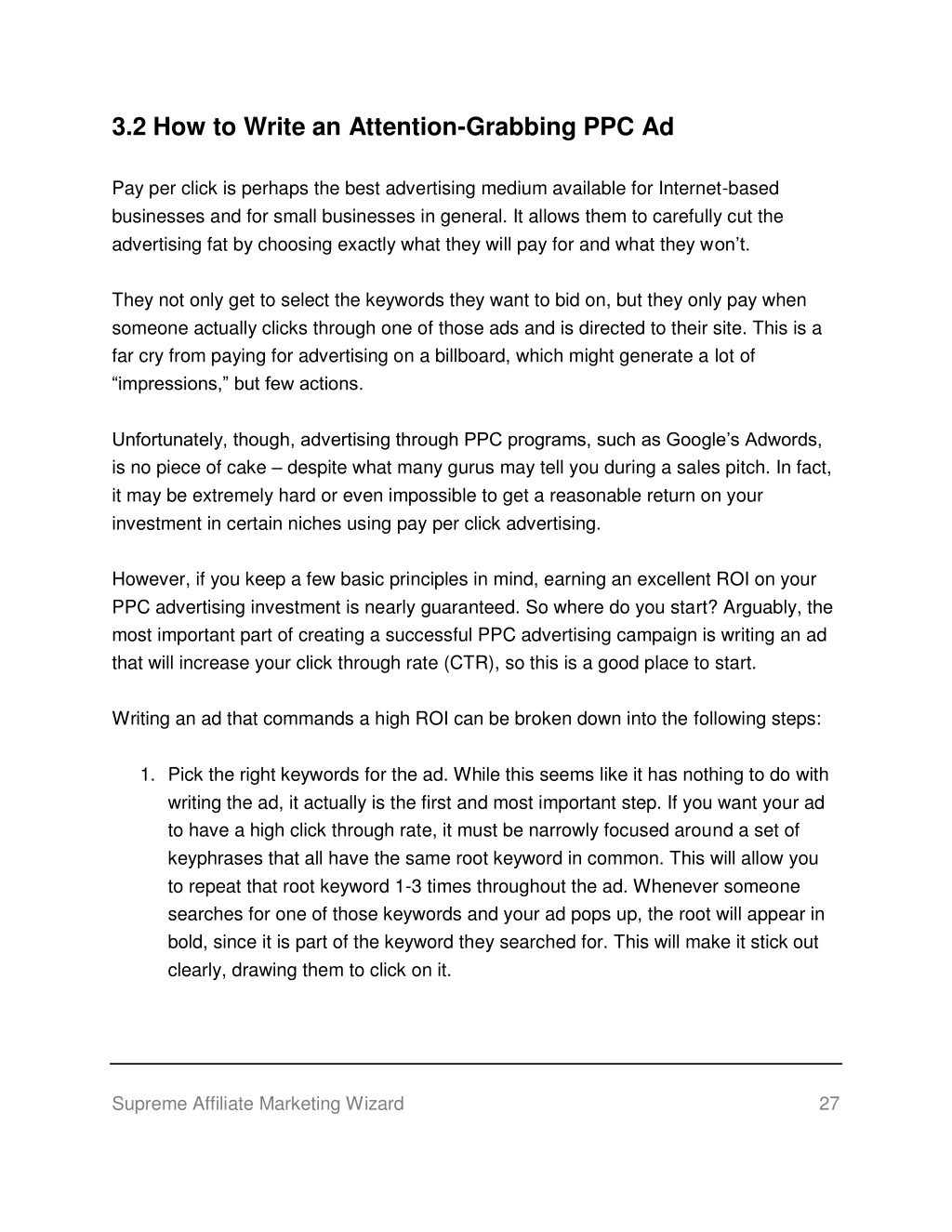 3.2 How to Write an Attention-Grabbing PPC Ad

Pay per click is perhaps the best advertising medium available for Internet-based businesses and for small businesses in general. It allows them to carefully cut the advertising fat by choosing exactly what they will pay for and what they won't.

They not only get to select the keywords they want to bid on, but they only pay when someone actually clicks through one of those ads and is directed to their site. This is a far cry from paying for advertising on a billboard, which might generate a lot of "impressions," but few actions.

Unfortunately, though, advertising through PPC programs, such as Google's Adwords, is no piece of cake – despite what many gurus may tell you during a sales pitch. In fact, it may be extremely hard or even impossible to get a reasonable return on your investment in certain niches using pay per click advertising.

However, if you keep a few basic principles in mind, earning an excellent ROI on your PPC advertising investment is nearly guaranteed. So where do you start? Arguably, the most important part of creating a successful PPC advertising campaign is writing an ad that will increase your click through rate (CTR), so this is a good place to start.

Writing an ad that commands a high ROI can be broken down into the following steps:

1. Pick the right keywords for the ad. While this seems like it has nothing to do with writing the ad, it actually is the first and most important step. If you want your ad to have a high click through rate, it must be narrowly focused around a set of keyphrases that all have the same root keyword in common. This will allow you to repeat that root keyword 1-3 times throughout the ad. Whenever someone searches for one of those keywords and your ad pops up, the root will appear in bold, since it is part of the keyword they searched for. This will make it stick out clearly, drawing them to click on it.

Supreme Affiliate Marketing Wizard 27